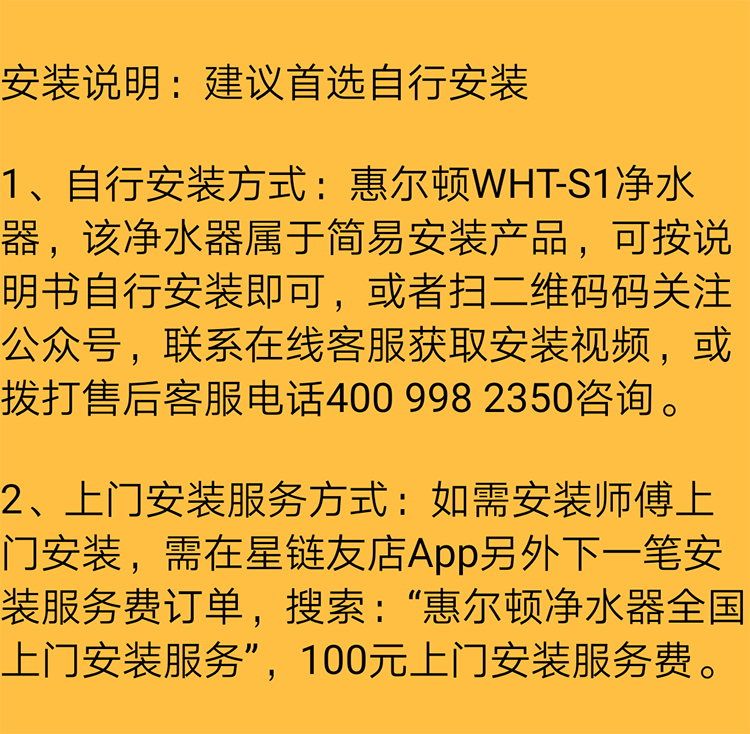 安装说明：建议首选自行安装

1、自行安装方式：惠尔顿WHT-S1净水器，该净水器属于简易安装产品，可按说明书自行安装即可，或者扫二维码码关注公众号，联系在线客服获取安装视频，或拨打售后客服电话400 998 2350咨询。

2、上门安装服务方式：如需安装师傅上门安装，需在星链友店App另外下一笔安装服务费订单，搜索：“惠尔顿净水器全国上门安装服务”，100元上门安装服务费。